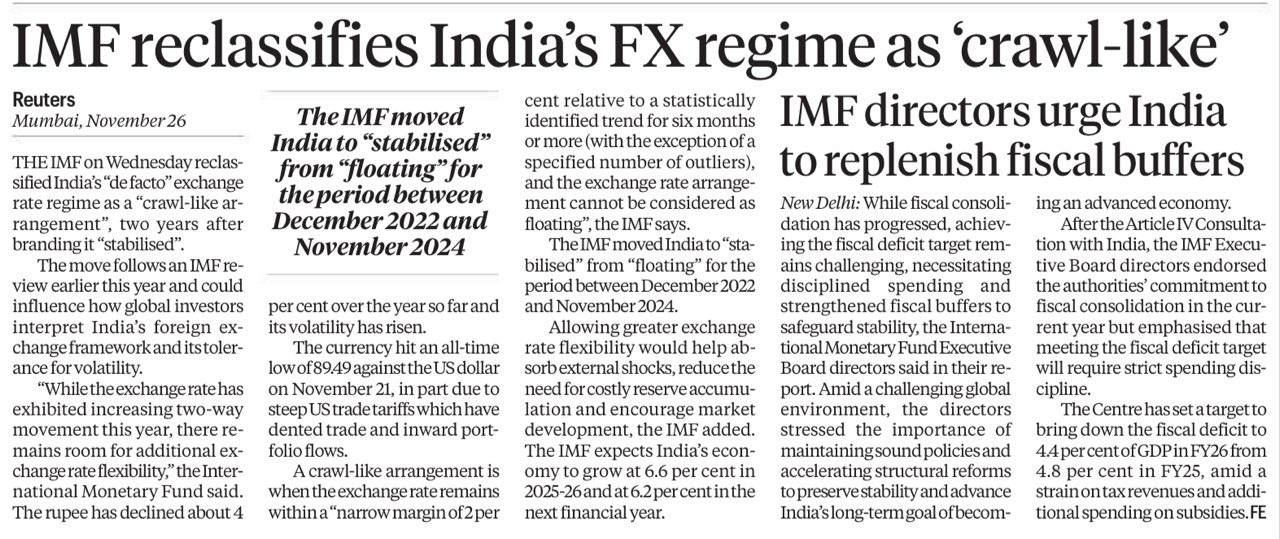 IMF reclassifies India's FX regime as 'crawl-like'

Reuters
Mumbai, November 26

THE IMF on Wednesday reclassified India's "de facto" exchange rate regime as a "crawl-like arrangement", two years after branding it "stabilised".

The move follows an IMF review earlier this year and could influence how global investors interpret India's foreign exchange framework and its tolerance for volatility.

"While the exchange rate has exhibited increasing two-way movement this year, there remains room for additional exchange rate flexibility," the International Monetary Fund said. The rupee has declined about 4 per cent over the year so far and its volatility has risen.

The IMF moved India to "stabilised" from "floating" for the period between December 2022 and November 2024

The currency hit an all-time low of 89.49 against the US dollar on November 21, in part due to steep US trade tariffs which have dented trade and inward portfolio flows.

A crawl-like arrangement is when the exchange rate remains within a "narrow margin of 2 per cent relative to a statistically identified trend for six months or more (with the exception of a specified number of outliers), and the exchange rate arrangement cannot be considered as floating", the IMF says.

The IMF moved India to "stabilised" from "floating" for the period between December 2022 and November 2024.

Allowing greater exchange rate flexibility would help absorb external shocks, reduce the need for costly reserve accumulation and encourage market development, the IMF added. The IMF expects India's economy to grow at 6.6 per cent in 2025-26 and at 6.2 per cent in the next financial year.

IMF directors urge India to replenish fiscal buffers

New Delhi: While fiscal consolidation has progressed, achieving the fiscal deficit target remains challenging, necessitating disciplined spending and strengthened fiscal buffers to safeguard stability, the International Monetary Fund Executive Board directors said in their report. Amid a challenging global environment, the directors stressed the importance of maintaining sound policies and accelerating structural reforms to preserve stability and advance India's long-term goal of becoming an advanced economy.

After the Article IV Consultation with India, the IMF Executive Board directors endorsed the authorities' commitment to fiscal consolidation in the current year but emphasised that meeting the fiscal deficit target will require strict spending discipline.

The Centre has set a target to bring down the fiscal deficit to 4.4 per cent of GDP in FY26 from 4.8 per cent in FY25, amid a strain on tax revenues and additional spending on subsidies. FE